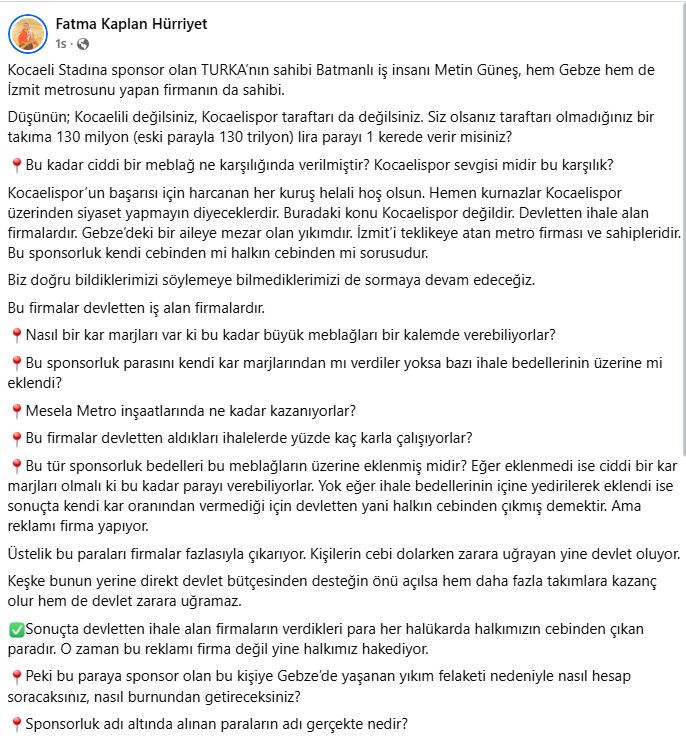 Fatma Kaplan Hürriyet
1s ·

Kocaeli Stadına sponsor olan TURKA'nın sahibi Batmanlı iş insanı Metin Güneş, hem Gebze hem de İzmit metrosunu yapan firmanın da sahibi.

Düşünün; Kocaelili değilsiniz, Kocaelispor taraftarı da değilsiniz. Siz olsanız taraftarı olmadığınız bir takıma 130 milyon (eski parayla 130 trilyon) lira parayı 1 kerede verir misiniz?

📍Bu kadar ciddi bir meblağ ne karşılığında verilmiştir? Kocaelispor sevgisi midir bu karşılık?

Kocaelispor'un başarısı için harcanan her kuruş helali hoş olsun. Hemen kurnazlar Kocaelispor üzerinden siyaset yapmayın diyeceklerdir. Buradaki konu Kocaelispor değildir. Devletten ihale alan firmalardır. Gebze'deki bir aileye mezar olan yıkımdır. İzmit'i teklikeye atan metro firması ve sahipleridir. Bu sponsorluk kendi cebinden mi halkın cebinden mi sorusudur.

Biz doğru bildiklerimizi söylemeye bilmediklerimizi de sormaya devam edeceğiz.

Bu firmalar devletten iş alan firmalardır.

📍Nasıl bir kar marjları var ki bu kadar büyük meblağları bir kalemde verebiliyorlar?

📍Bu sponsorluk parasını kendi kar marjlarından mı verdiler yoksa bazı ihale bedellerinin üzerine mi eklendi?

📍Mesela Metro inşaatlarında ne kadar kazanıyorlar?

📍Bu firmalar devletten aldıkları ihalelerde yüzde kaç karla çalışıyorlar?

📍Bu tür sponsorluk bedelleri bu meblağların üzerine eklenmiş midir? Eğer eklenmedi ise ciddi bir kar marjları olmalı ki bu kadar parayı verebiliyorlar. Yok eğer ihale bedellerinin içine yedirilerek eklendi ise sonuçta kendi kar oranından vermediği için devletten yani halkın cebinden çıkmış demektir. Ama reklamı firma yapıyor.

Üstelik bu paraları firmalar fazlasıyla çıkarıyor. Kişilerin cebi dolarken zarara uğrayan yine devlet oluyor.

Keşke bunun yerine direkt devlet bütçesinden desteğin önü açılsa hem daha fazla takımlara kazanç olur hem de devlet zarara uğramaz.

✅Sonuçta devletten ihale alan firmaların verdikleri para her halükarda halkımızın cebinden çıkan paradır. O zaman bu reklamı firma değil yine halkımız hakediyor.

📍Peki bu paraya sponsor olan bu kişiye Gebze'de yaşanan yıkım felaketi nedeniyle nasıl hesap soracaksınız, nasıl burnundan getireceksiniz?

📍Sponsorluk adı altında alınan paraların adı gerçekte nedir?